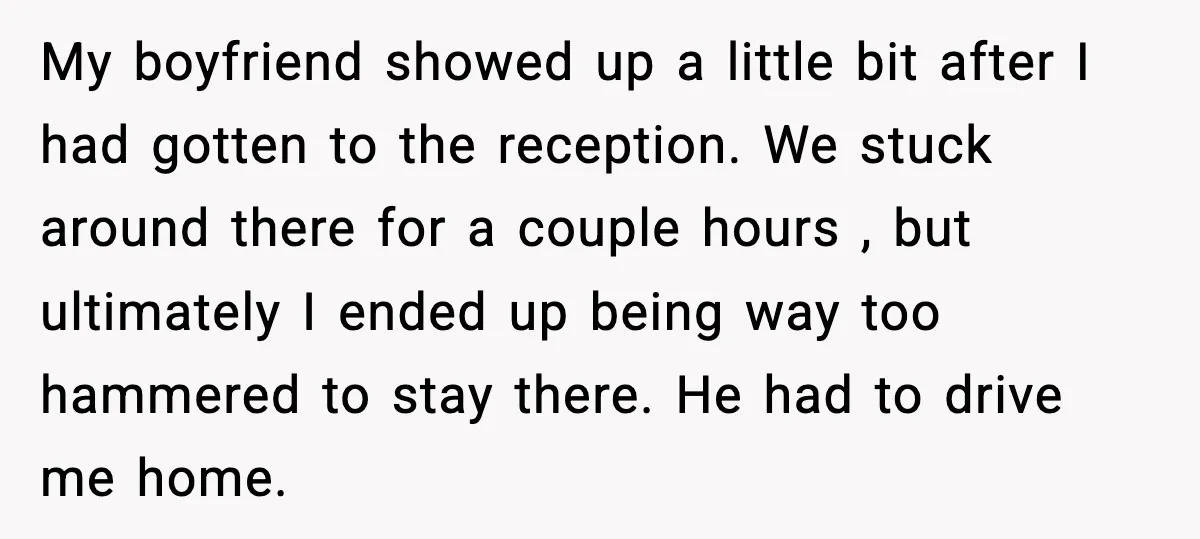 My boyfriend showed up a little bit after I had gotten to the reception. We stuck around there for a couple hours , but ultimately I ended up being way too hammered to stay there. He had to drive me home.